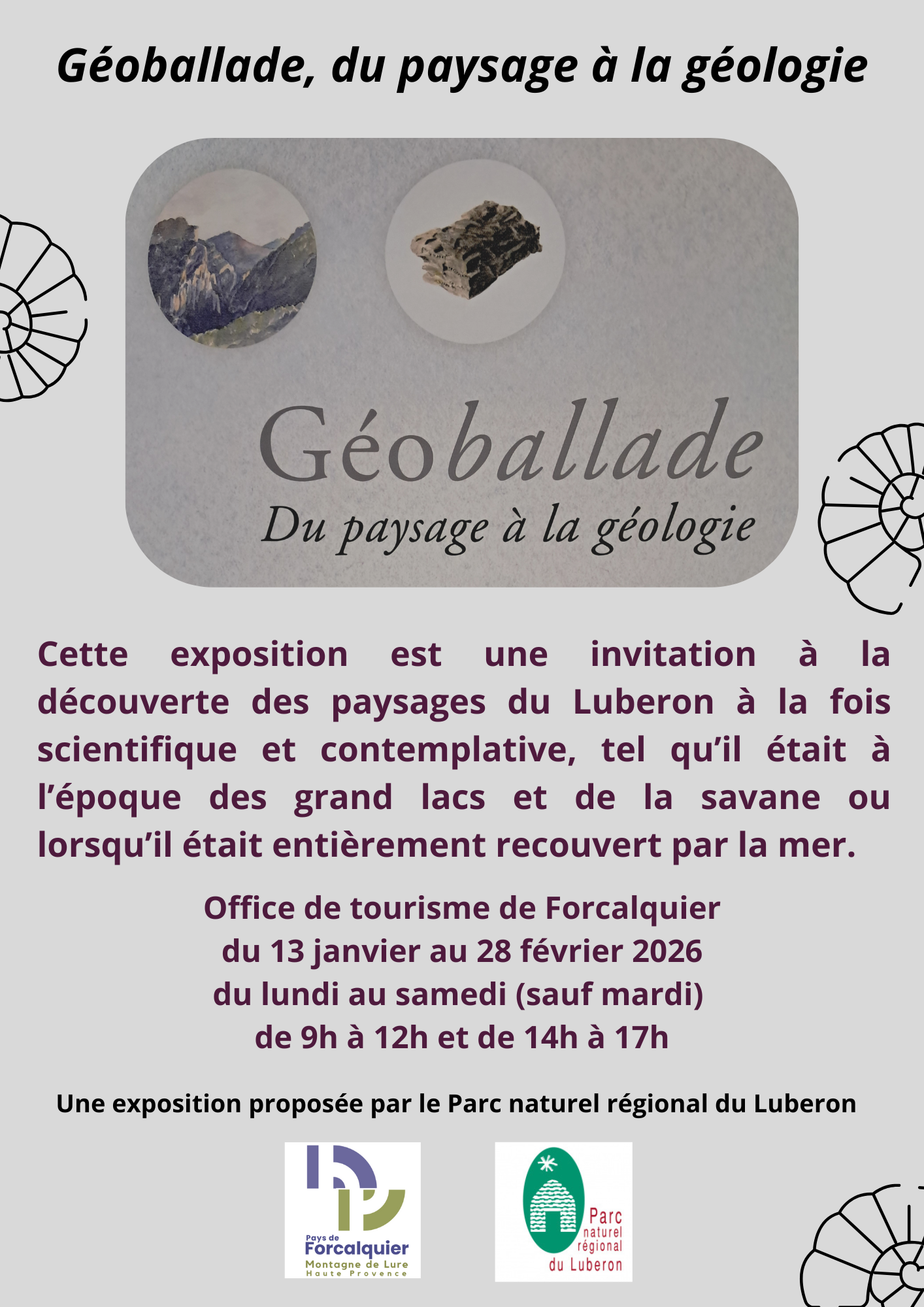 Géoballade, du paysage à la géologie

Géoballade
Du paysage à la géologie

Cette exposition est une invitation à la découverte des paysages du Luberon à la fois scientifique et contemplative, tel qu'il était à l'époque des grand lacs et de la savane ou lorsqu'il était entièrement recouvert par la mer.

Office de tourisme de Forcalquier
du 13 janvier au 28 février 2026
du lundi au samedi (sauf mardi)
de 9h à 12h et de 14h à 17h

Une exposition proposée par le Parc naturel régional du Luberon

Pays de Forcalquier
Montagne de Lure
Haute Provence

Parc naturel régional du Luberon